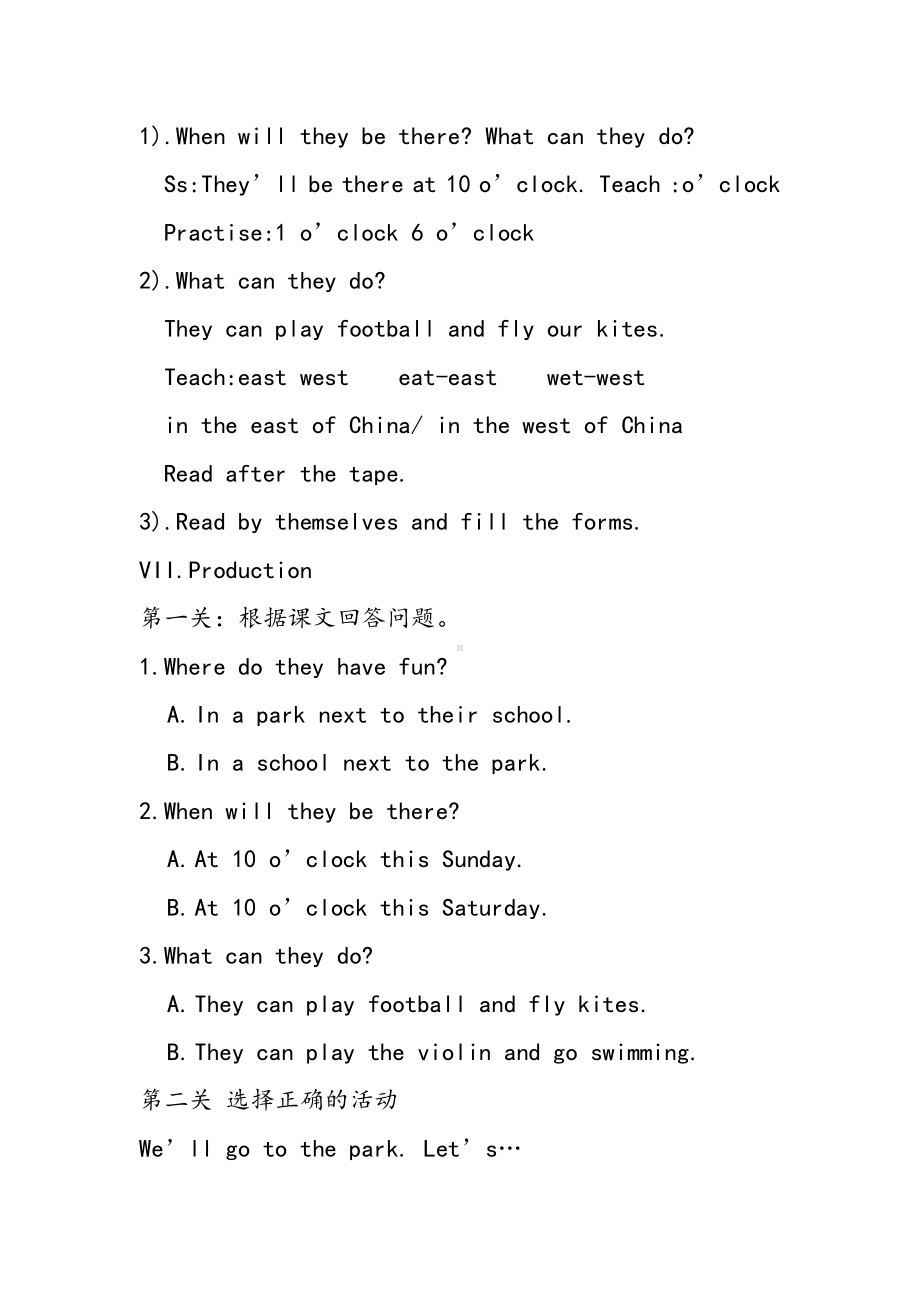 1).When will they be there? What can they do?

Ss:They’ll be there at 10 o’clock. Teach :o’clock

Practise:1 o’clock 6 o’clock

2).What can they do?

They can play football and fly our kites.

Teach:east west eat-east wet-west

in the east of China/ in the west of China

Read after the tape.

3).Read by themselves and fill the forms.

VII.Production

第一关：根据课文回答问题。

1.Where do they have fun?

A.In a park next to their school.

B.In a school next to the park.

2.When will they be there?

A.At 10 o’clock this Sunday.

B.At 10 o’clock this Saturday.

3.What can they do?

A.They can play football and fly kites.

B.They can play the violin and go swimming.

第二关 选择正确的活动

We’ll go to the park. Let’s…